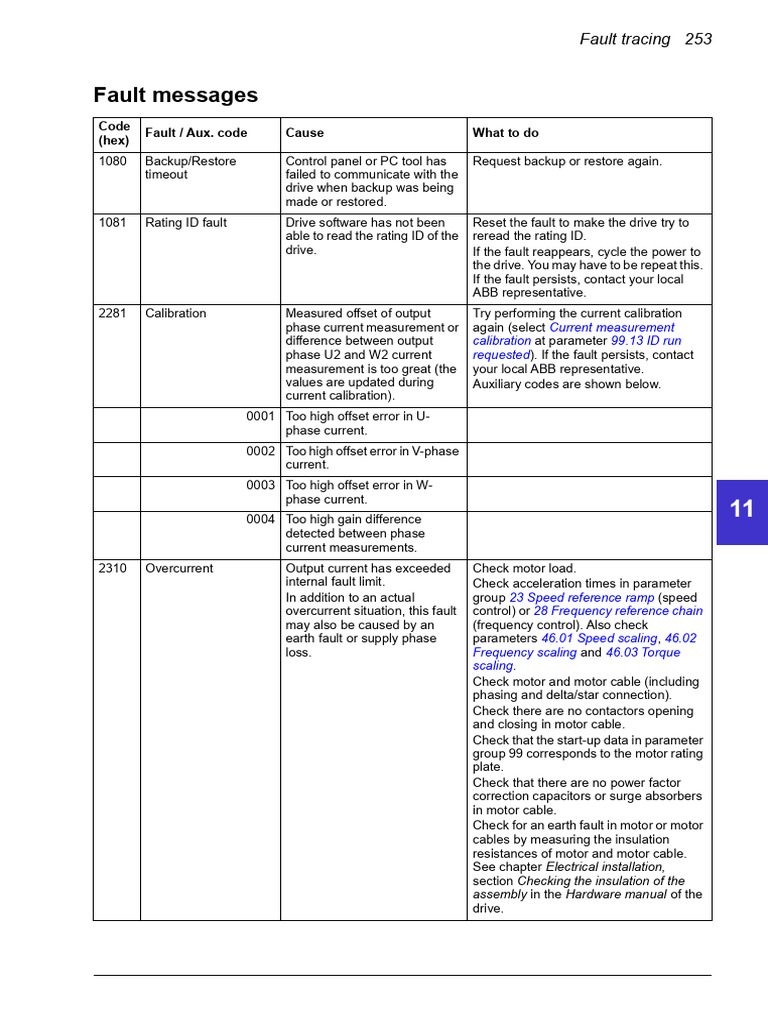 Fault tracing 253

Fault messages

| Code (hex) | Fault / Aux. code | Cause | What to do |
|---|---|---|---|
| 1080 | Backup/Restore timeout | Control panel or PC tool has failed to communicate with the drive when backup was being made or restored. | Request backup or restore again. |
| 1081 | Rating ID fault | Drive software has not been able to read the rating ID of the drive. | Reset the fault to make the drive try to reread the rating ID. If the fault reappears, cycle the power to the drive. You may have to be repeat this. If the fault persists, contact your local ABB representative. |
| 2281 | Calibration | Measured offset of output phase current measurement or difference between output phase U2 and W2 current measurement is too great (the values are updated during current calibration). | Try performing the current calibration again (select Current measurement calibration at parameter 99.13 ID run requested). If the fault persists, contact your local ABB representative. Auxiliary codes are shown below. |
| | 0001 | Too high offset error in U-phase current. | |
| | 0002 | Too high offset error in V-phase current. | |
| | 0003 | Too high offset error in W-phase current. | |
| | 0004 | Too high gain difference detected between phase current measurements. | |
| 2310 | Overcurrent | Output current has exceeded internal fault limit. In addition to an actual overcurrent situation, this fault may also be caused by an earth fault or supply phase loss. | Check motor load. Check acceleration times in parameter group 23 Speed reference ramp (speed control) or 28 Frequency reference chain (frequency control). Also check parameters 46.01 Speed scaling, 46.02 Frequency scaling and 46.03 Torque scaling. Check motor and motor cable (including phasing and delta/star connection). Check there are no contactors opening and closing in motor cable. Check that the start-up data in parameter group 99 corresponds to the motor rating plate. Check that there are no power factor correction capacitors or surge absorbers in motor cable. Check for an earth fault in motor or motor cables by measuring the insulation resistances of motor and motor cable. See chapter Electrical installation, section Checking the insulation of the assembly in the Hardware manual of the drive. |

11